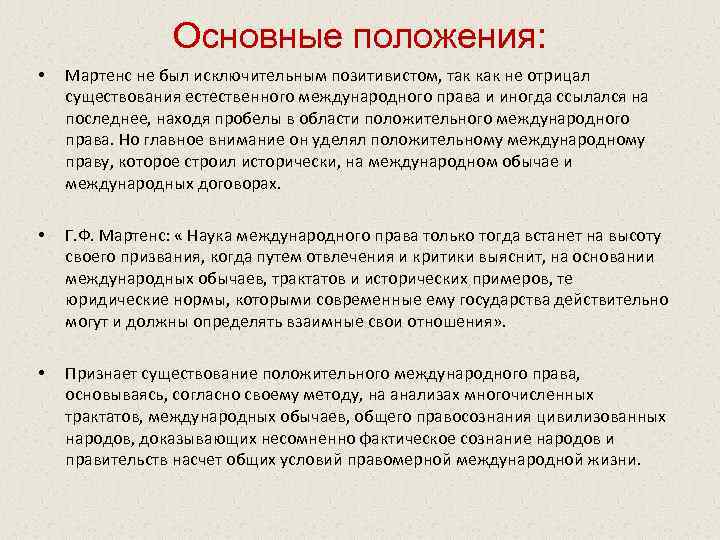 Основные положения:

• Мартенс не был исключительным позитивистом, так как не отрицал существования естественного международного права и иногда ссылался на последнее, находя пробелы в области положительного международного права. Но главное внимание он уделял положительному международному праву, которое строил исторически, на международном обычае и международных договорах.

• Г.Ф. Мартенс: « Наука международного права только тогда встанет на высоту своего призвания, когда путем отвлечения и критики выяснит, на основании международных обычаев, трактатов и исторических примеров, те юридические нормы, которыми современные ему государства действительно могут и должны определять взаимные свои отношения».

• Признает существование положительного международного права, основываясь, согласно своему методу, на анализах многочисленных трактатов, международных обычаев, общего правосознания цивилизованных народов, доказывающих несомненно фактическое сознание народов и правительств насчет общих условий правомерной международной жизни.